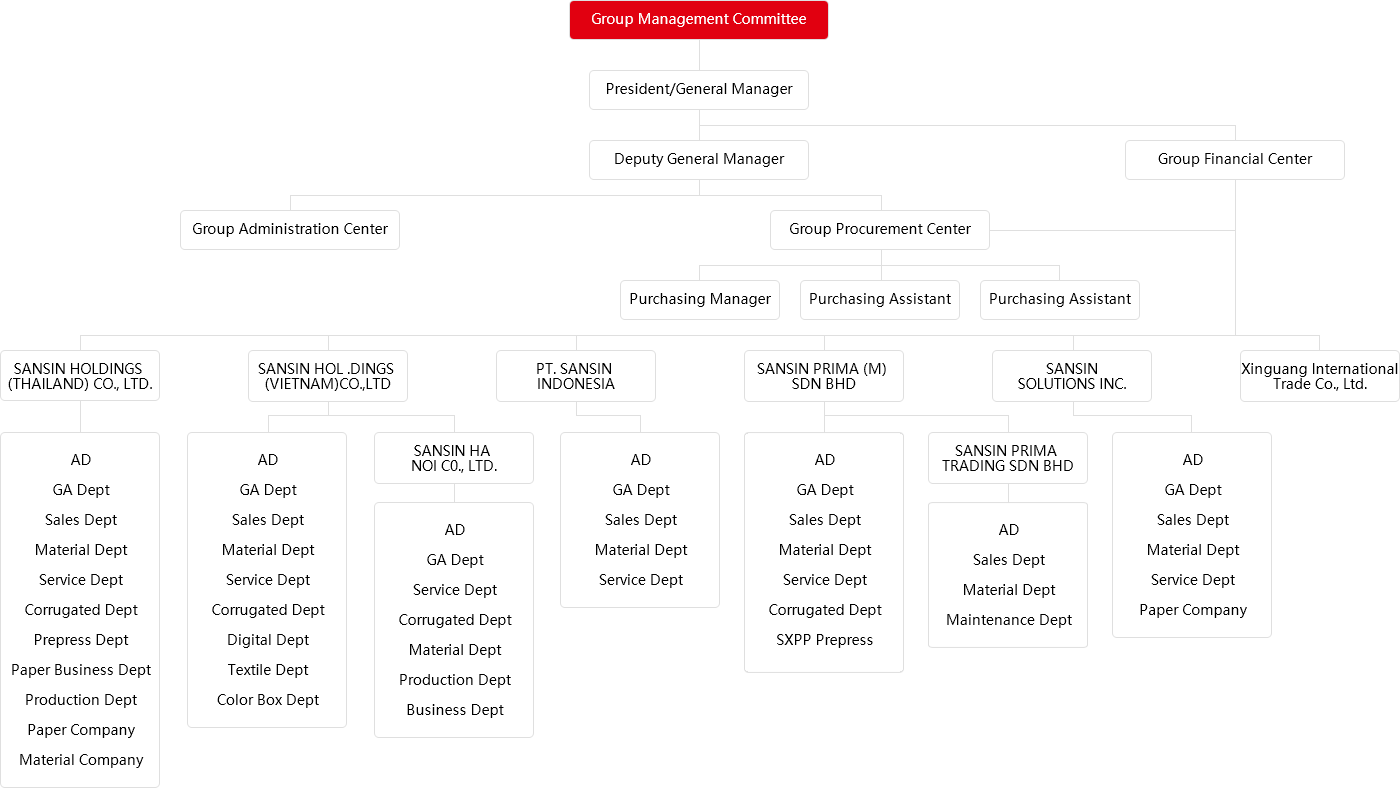 Group Management Committee

President/General Manager

Deputy General Manager

Group Financial Center

Group Administration Center

Group Procurement Center

Purchasing Manager

Purchasing Assistant

Purchasing Assistant

SANSIN HOLDINGS (THAILAND) CO., LTD.

AD
GA Dept
Sales Dept
Material Dept
Service Dept
Corrugated Dept
Prepress Dept
Paper Business Dept
Production Dept
Paper Company
Material Company

SANSIN HOL .DINGS (VIETNAM)CO.,LTD

AD
GA Dept
Sales Dept
Material Dept
Service Dept
Corrugated Dept
Digital Dept
Textile Dept
Color Box Dept

SANSIN HA NOI C0., LTD.

AD
GA Dept
Service Dept
Corrugated Dept
Material Dept
Production Dept
Business Dept

PT. SANSIN INDONESIA

AD
GA Dept
Sales Dept
Material Dept
Service Dept

SANSIN PRIMA (M) SDN BHD

AD
GA Dept
Sales Dept
Material Dept
Service Dept
Corrugated Dept
SXPP Prepress

SANSIN PRIMA TRADING SDN BHD

AD
Sales Dept
Material Dept
Maintenance Dept

SANSIN SOLUTIONS INC.

AD
GA Dept
Sales Dept
Material Dept
Service Dept
Paper Company

Xinguang International Trade Co., Ltd.